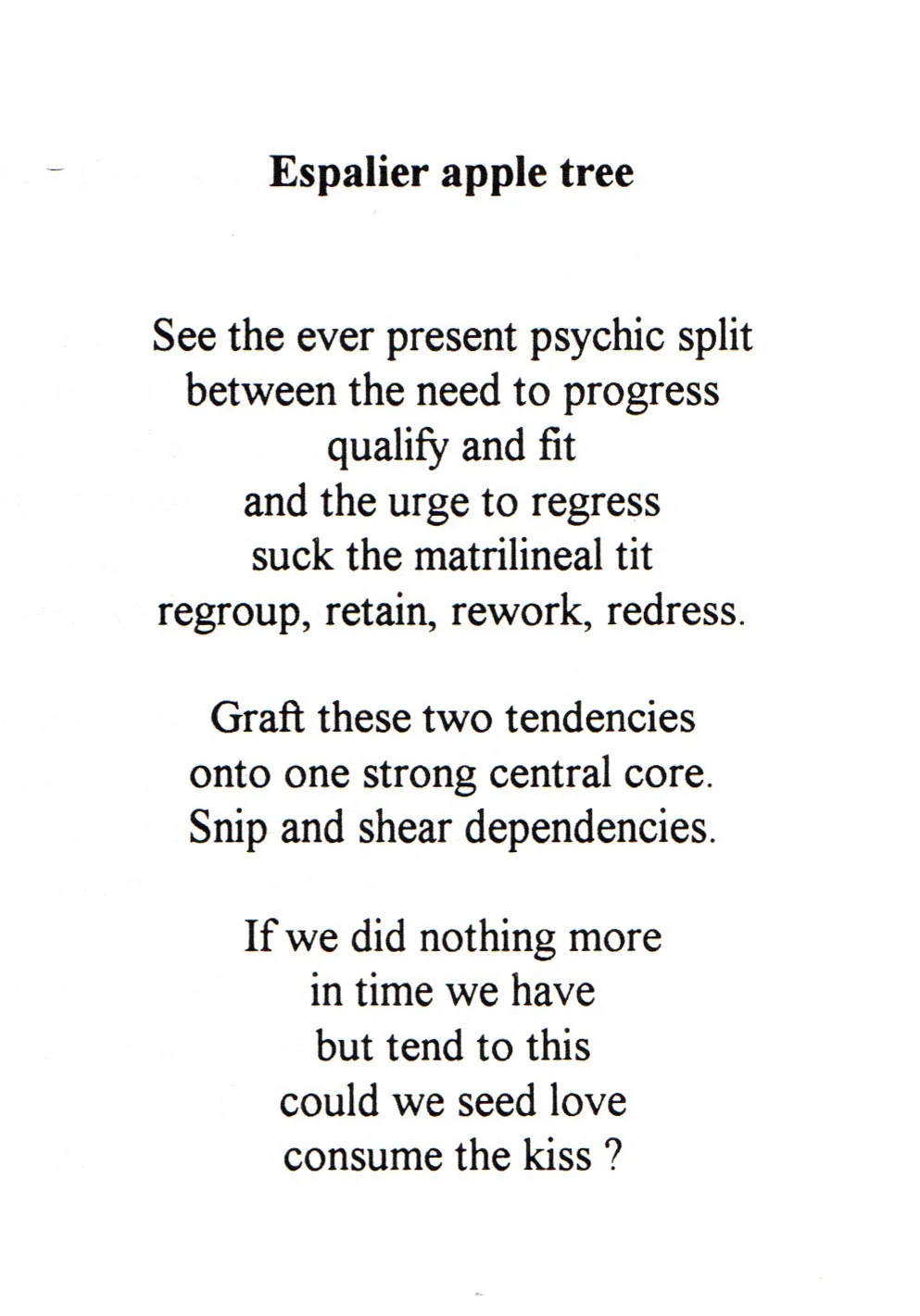 Espalier apple tree

See the ever present psychic split
between the need to progress
qualify and fit
and the urge to regress
suck the matrilineal tit
regroup, retain, rework, redress.

Graft these two tendencies
onto one strong central core.
Snip and shear dependencies.

If we did nothing more
in time we have
but tend to this
could we seed love
consume the kiss ?